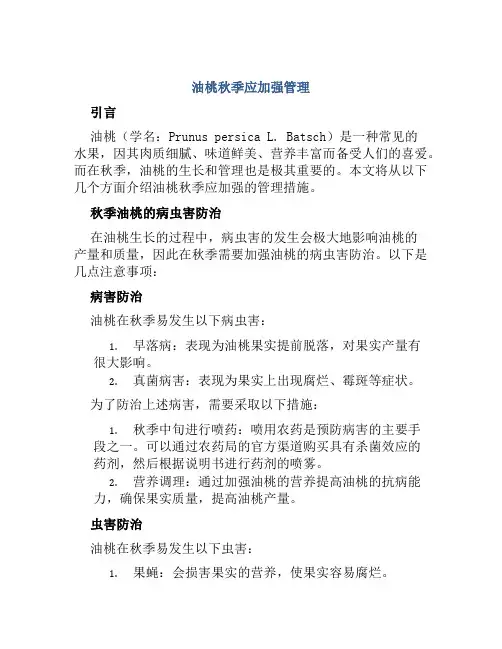 油桃秋季应加强管理

引言

油桃（学名：Prunus persica L. Batsch）是一种常见的水果，因其肉质细腻、味道鲜美、营养丰富而备受人们的喜爱。而在秋季，油桃的生长和管理也是极其重要的。本文将从以下几个方面介绍油桃秋季应加强的管理措施。

秋季油桃的病虫害防治

在油桃生长的过程中，病虫害的发生会极大地影响油桃的产量和质量，因此在秋季需要加强油桃的病虫害防治。以下是几点注意事项：

病害防治

油桃在秋季易发生以下病虫害：

1. 早落病：表现为油桃果实提前脱落，对果实产量有很大影响。
2. 真菌病害：表现为果实上出现腐烂、霉斑等症状。

为了防治上述病害，需要采取以下措施：

1. 秋季中旬进行喷药：喷用农药是预防病害的主要手段之一。可以通过农药局的官方渠道购买具有杀菌效应的药剂，然后根据说明书进行药剂的喷雾。
2. 营养调理：通过加强油桃的营养提高油桃的抗病能力，确保果实质量，提高油桃产量。

虫害防治

油桃在秋季易发生以下虫害：

1. 果蝇：会损害果实的营养，使果实容易腐烂。